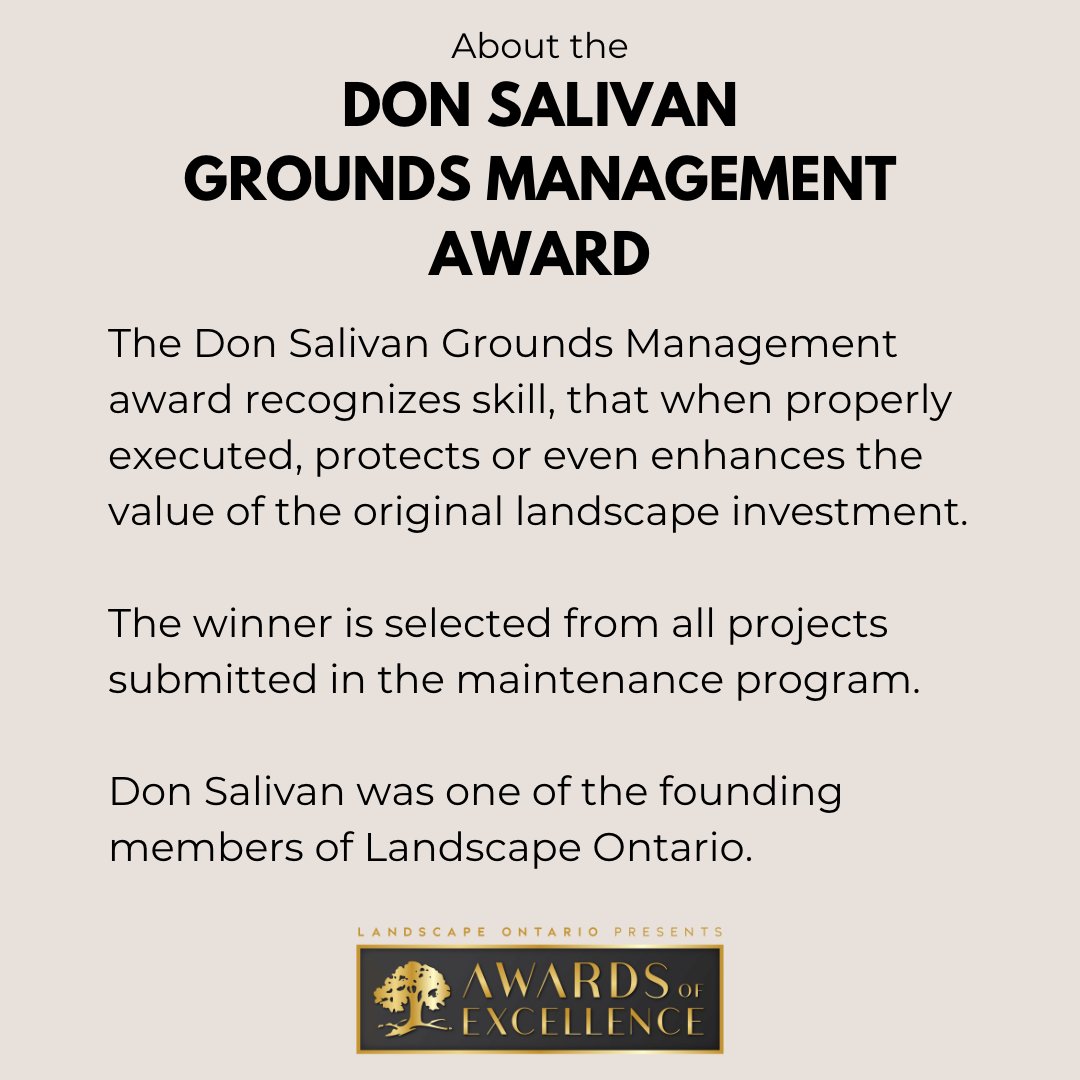 About the
DON SALIVAN
GROUNDS MANAGEMENT
AWARD

The Don Salivan Grounds Management award recognizes skill, that when properly executed, protects or even enhances the value of the original landscape investment.

The winner is selected from all projects submitted in the maintenance program.

Don Salivan was one of the founding members of Landscape Ontario.

LANDSCAPE ONTARIO PRESENTS
AWARDS OF EXCELLENCE